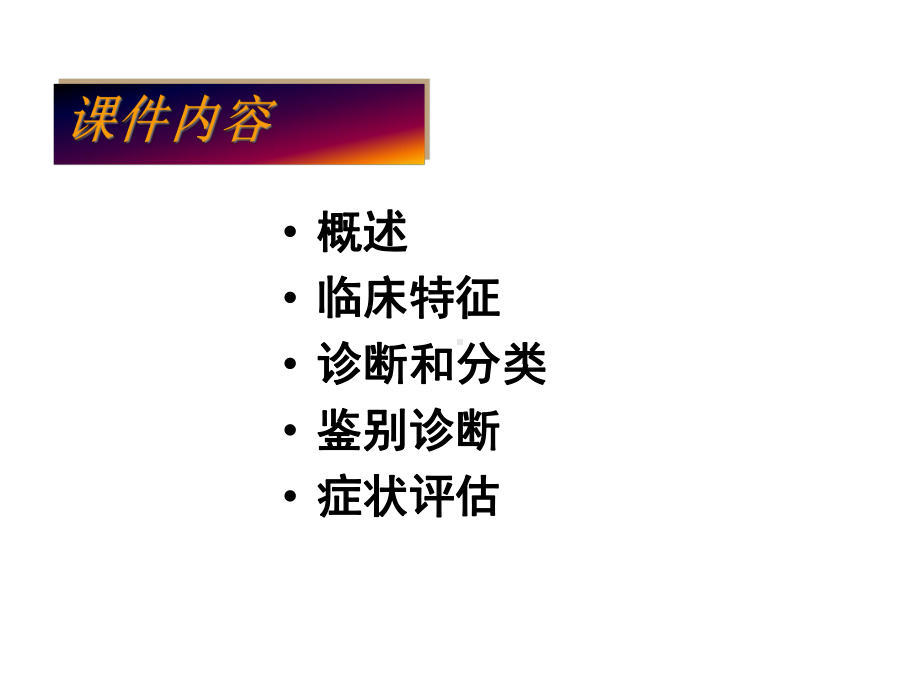 课件内容

• 概述
• 临床特征
• 诊断和分类
• 鉴别诊断
• 症状评估